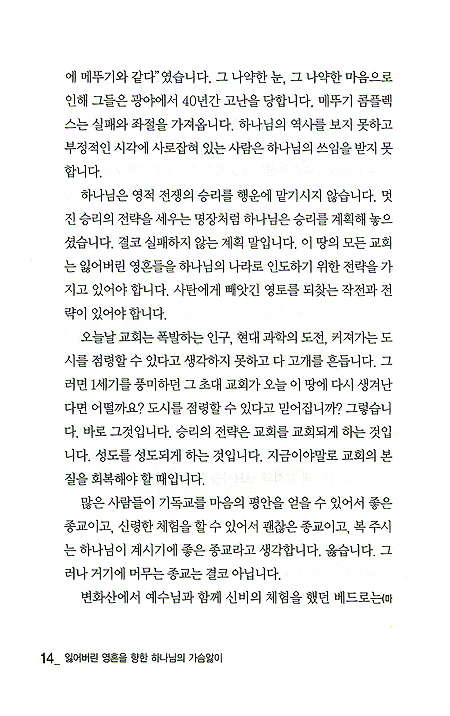 에 메뚜기와 같다" 였습니다. 그 나약한 눈, 그 나약한 마음으로 인해 그들은 광야에서 40년간 고난을 당합니다. 메뚜기 콤플렉스는 실패와 좌절을 가져옵니다. 하나님의 역사를 보지 못하고 부정적인 시각에 사로잡혀 있는 사람은 하나님의 쓰임을 받지 못합니다.

하나님은 영적 전쟁의 승리를 행운에 맡기시지 않습니다. 멋진 승리의 전략을 세우는 명장처럼 하나님은 승리를 계획해 놓으셨습니다. 결코 실패하지 않는 계획 말입니다. 이 땅의 모든 교회는 잃어버린 영혼들을 하나님의 나라로 인도하기 위한 전략을 가지고 있어야 합니다. 사탄에게 빼앗긴 영토를 되찾는 작전과 전략이 있어야 합니다.

오늘날 교회는 폭발하는 인구, 현대 과학의 도전, 커져가는 도시를 점령할 수 있다고 생각하지 못하고 다 고개를 흔듭니다. 그러면 1세기를 풍미하던 그 초대 교회가 오늘 이 땅에 다시 생겨난다면 어떨까요? 도시를 점령할 수 있다고 믿어집니까? 그렇습니다. 바로 그것입니다. 승리의 전략은 교회를 교회되게 하는 것입니다. 성도를 성도되게 하는 것입니다. 지금이야말로 교회의 본질을 회복해야 할 때입니다.

많은 사람들이 기독교를 마음의 평안을 얻을 수 있어서 좋은 종교이고, 신령한 체험을 할 수 있어서 괜찮은 종교이고, 복 주시는 하나님이 계시기에 좋은 종교라고 생각합니다. 옳습니다. 그러나 거기에 머무는 종교는 결코 아닙니다.

변화산에서 예수님과 함께 신비의 체험을 했던 베드로는(마

14_ 잃어버린 영혼을 향한 하나님의 가슴앓이